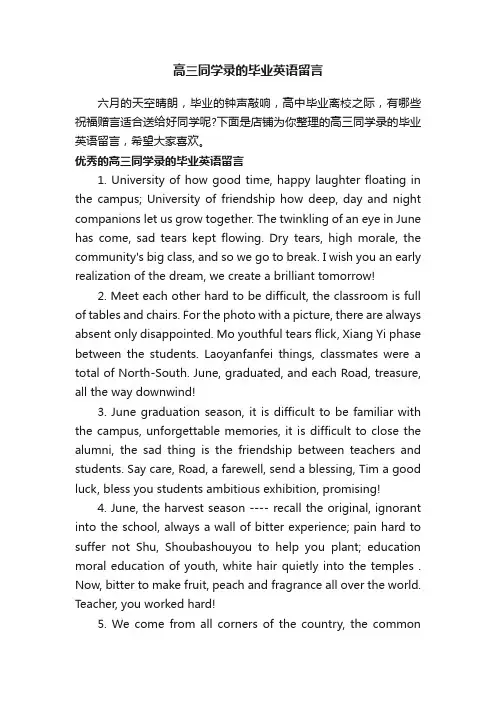 高三同学录的毕业英语留言

六月的天空晴朗，毕业的钟声敲响，高中毕业离校之际，有哪些祝福赠言适合送给好同学呢?下面是店铺为你整理的高三同学录的毕业英语留言，希望大家喜欢。

优秀的高三同学录的毕业英语留言

1. University of how good time, happy laughter floating in the campus; University of friendship how deep, day and night companions let us grow together. The twinkling of an eye in June has come, sad tears kept flowing. Dry tears, high morale, the community's big class, and so we go to break. I wish you an early realization of the dream, we create a brilliant tomorrow!

2. Meet each other hard to be difficult, the classroom is full of tables and chairs. For the photo with a picture, there are always absent only disappointed. Mo youthful tears flick, Xiang Yi phase between the students. Laoyanfanfei things, classmates were a total of North-South. June, graduated, and each Road, treasure, all the way downwind!

3. June graduation season, it is difficult to be familiar with the campus, unforgettable memories, it is difficult to close the alumni, the sad thing is the friendship between teachers and students. Say care, Road, a farewell, send a blessing, Tim a good luck, bless you students ambitious exhibition, promising!

4. June, the harvest season ---- recall the original, ignorant into the school, always a wall of bitter experience; pain hard to suffer not Shu, Shoubashouyou to help you plant; education moral education of youth, white hair quietly into the temples . Now, bitter to make fruit, peach and fragrance all over the world. Teacher, you worked hard!

5. We come from all corners of the country, the common